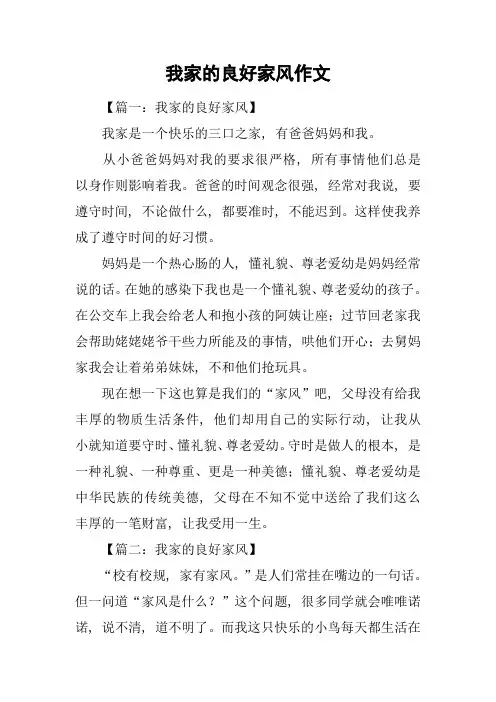 我家的良好家风作文

【篇一：我家的良好家风】

我家是一个快乐的三口之家，有爸爸妈妈和我。

从小爸爸妈妈对我的要求很严格，所有事情他们总是以身作则影响着我。爸爸的时间观念很强，经常对我说，要遵守时间，不论做什么，都要准时，不能迟到。这样使我养成了遵守时间的好习惯。

妈妈是一个热心肠的人，懂礼貌、尊老爱幼是妈妈经常说的话。在她的感染下我也是一个懂礼貌、尊老爱幼的孩子。在公交车上我会给老人和抱小孩的阿姨让座；过节回老家我会帮助姥姥爷干些力所能及的事情，哄他们开心；去舅妈家我会让着弟弟妹妹，不和他们抢玩具。

现在想一下这也算是我们的“家风”吧，父母没有给我丰厚的物质生活条件，他们却用自己的实际行动，让我从小就知道要守时、懂礼貌、尊老爱幼。守时是做人的根本，是一种礼貌、一种尊重、更是一种美德；懂礼貌、尊老爱幼是中华民族的传统美德，父母在不知不觉中送给了我们这么丰厚的一笔财富，让我受用一生。

【篇二：我家的良好家风】

“校有校规，家有家风。”是人们常挂在嘴边的一句话。但一问道“家风是什么？”这个问题，很多同学就会唯唯诺诺，说不清，道不明了。而我这只快乐的小鸟每天都生活在